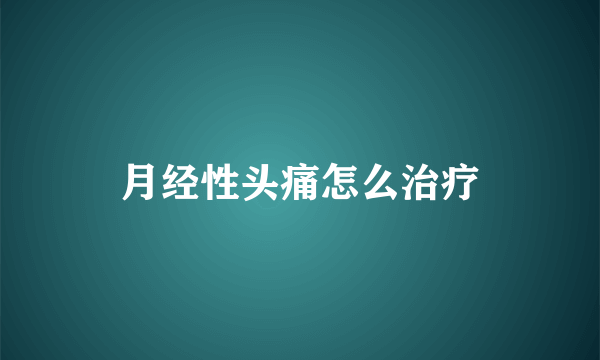 月经性头痛怎么治疗